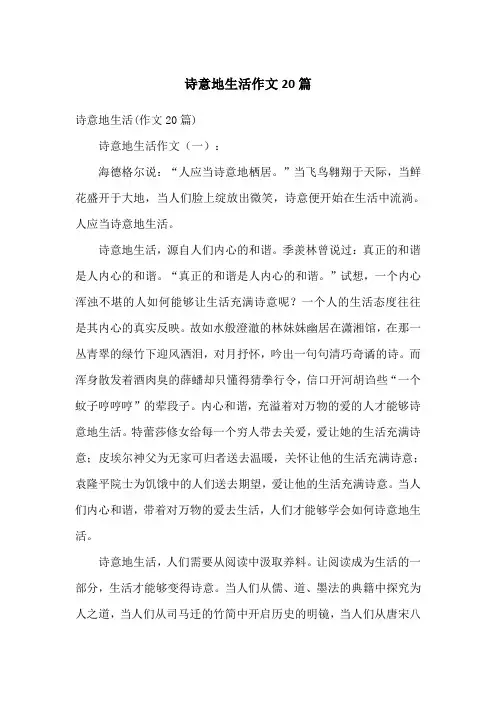 诗意地生活作文20篇

诗意地生活(作文20篇)

诗意地生活作文（一）：

海德格尔说：“人应当诗意地栖居。”当飞鸟翱翔于天际，当鲜花盛开于大地，当人们脸上绽放出微笑，诗意便开始在生活中流淌。人应当诗意地生活。

诗意地生活，源自人们内心的和谐。季羡林曾说过：真正的和谐是人内心的和谐。“真正的和谐是人内心的和谐。”试想，一个内心浑浊不堪的人如何能够让生活充满诗意呢？一个人的生活态度往往是其内心的真实反映。故如水般澄澈的林妹妹幽居在潇湘馆，在那一丛青翠的绿竹下迎风洒泪，对月抒怀，吟出一句句清巧奇谲的诗。而浑身散发着酒肉臭的薛蟠却只懂得猜拳行令，信口开河胡诌些“一个蚊子哼哼哼”的荤段子。内心和谐，充溢着对万物的爱的人才能够诗意地生活。特蕾莎修女给每一个穷人带去关爱，爱让她的生活充满诗意；皮埃尔神父为无家可归者送去温暖，关怀让他的生活充满诗意；袁隆平院士为饥饿中的人们送去期望，爱让他的生活充满诗意。当人们内心和谐，带着对万物的爱去生活，人们才能够学会如何诗意地生活。

诗意地生活，人们需要从阅读中汲取养料。让阅读成为生活的一部分，生活才能够变得诗意。当人们从儒、道、墨法的典籍中探究为人之道，当人们从司马迁的竹简中开启历史的明镜，当人们从唐宋八